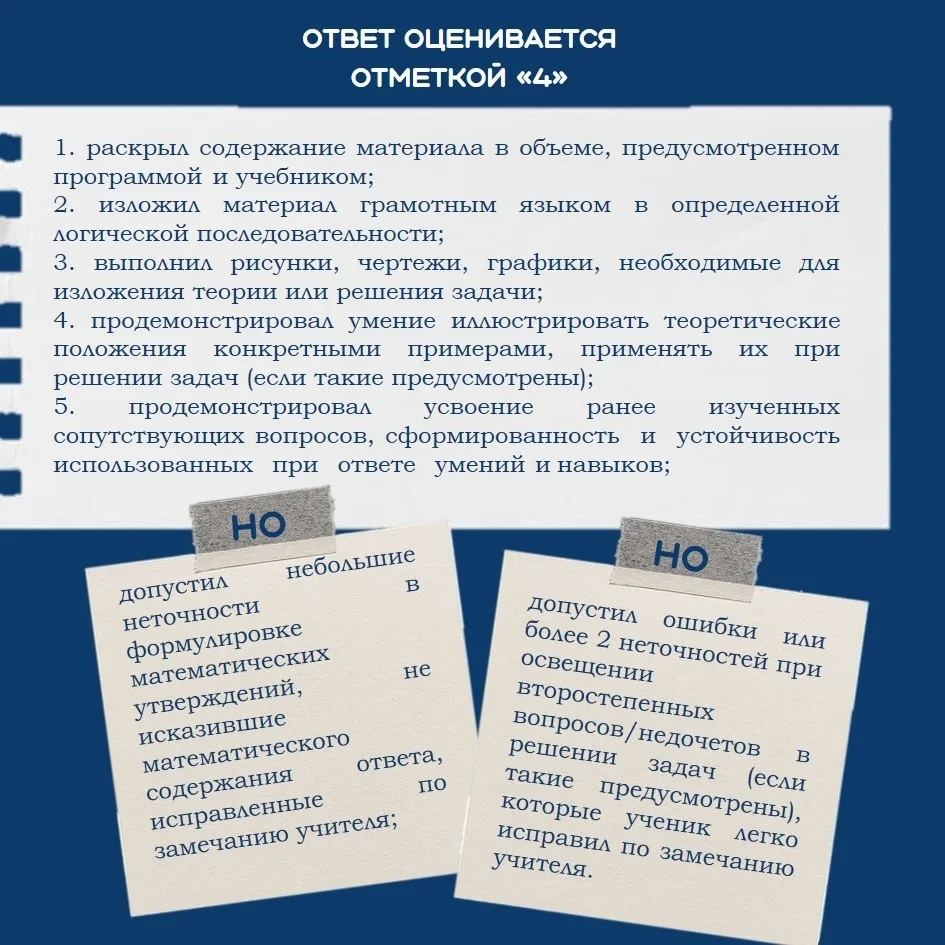 ОТВЕТ ОЦЕНИВАЕТСЯ
ОТМЕТКОЙ «4»

1. раскрыл содержание материала в объеме, предусмотренном программой и учебником;
2. изложил материал грамотным языком в определенной логической последовательности;
3. выполнил рисунки, чертежи, графики, необходимые для изложения теории или решения задачи;
4. продемонстрировал умение иллюстрировать теоретические положения конкретными примерами, применять их при решении задач (если такие предусмотрены);
5. продемонстрировал усвоение ранее изученных сопутствующих вопросов, сформированность и устойчивость использованных при ответе умений и навыков;

НО

допустил небольшие неточности в формулировке математических утверждений, не исказившие математического содержания ответа, исправленные по замечанию учителя;

НО

допустил ошибки или более 2 неточностей при освещении второстепенных вопросов/недочетов в решении задач (если такие предусмотрены), которые ученик легко исправил по замечанию учителя.